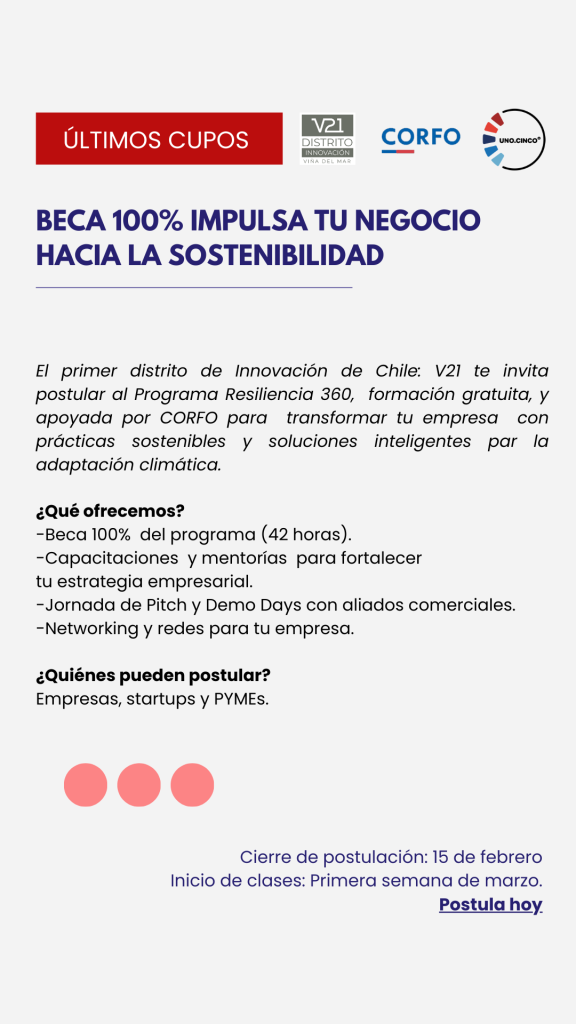 ÚLTIMOS CUPOS

V21 DISTRITO INNOVACIÓN VIÑA DEL MAR

CORFO

UNO.CINCO°

BECA 100% IMPULSA TU NEGOCIO HACIA LA SOSTENIBILIDAD

El primer distrito de Innovación de Chile: V21 te invita postular al Programa Resiliencia 360, formación gratuita, y apoyada por CORFO para transformar tu empresa con prácticas sostenibles y soluciones inteligentes par la adaptación climática.

¿Qué ofrecemos?
-Beca 100% del programa (42 horas).
-Capacitaciones y mentorías para fortalecer tu estrategia empresarial.
-Jornada de Pitch y Demo Days con aliados comerciales.
-Networking y redes para tu empresa.

¿Quiénes pueden postular?
Empresas, startups y PYMEs.

Cierre de postulación: 15 de febrero
Inicio de clases: Primera semana de marzo.
Postula hoy